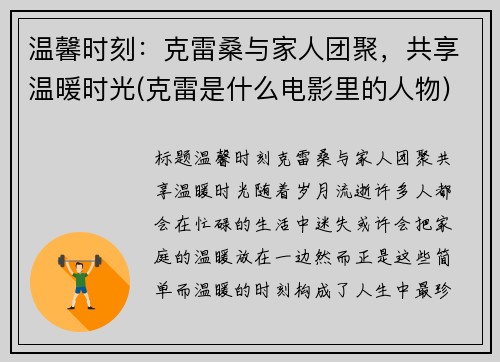 温馨时刻：克雷桑与家人团聚，共享温暖时光(克雷是什么电影里的人物)

标题温馨时刻克雷桑与家人团聚共享温暖时光随着岁月流逝许多人都会在忙碌的生活中迷失或许会把家庭的温暖放在一边然而正是这些简单而温暖的时刻构成了人生中最珍